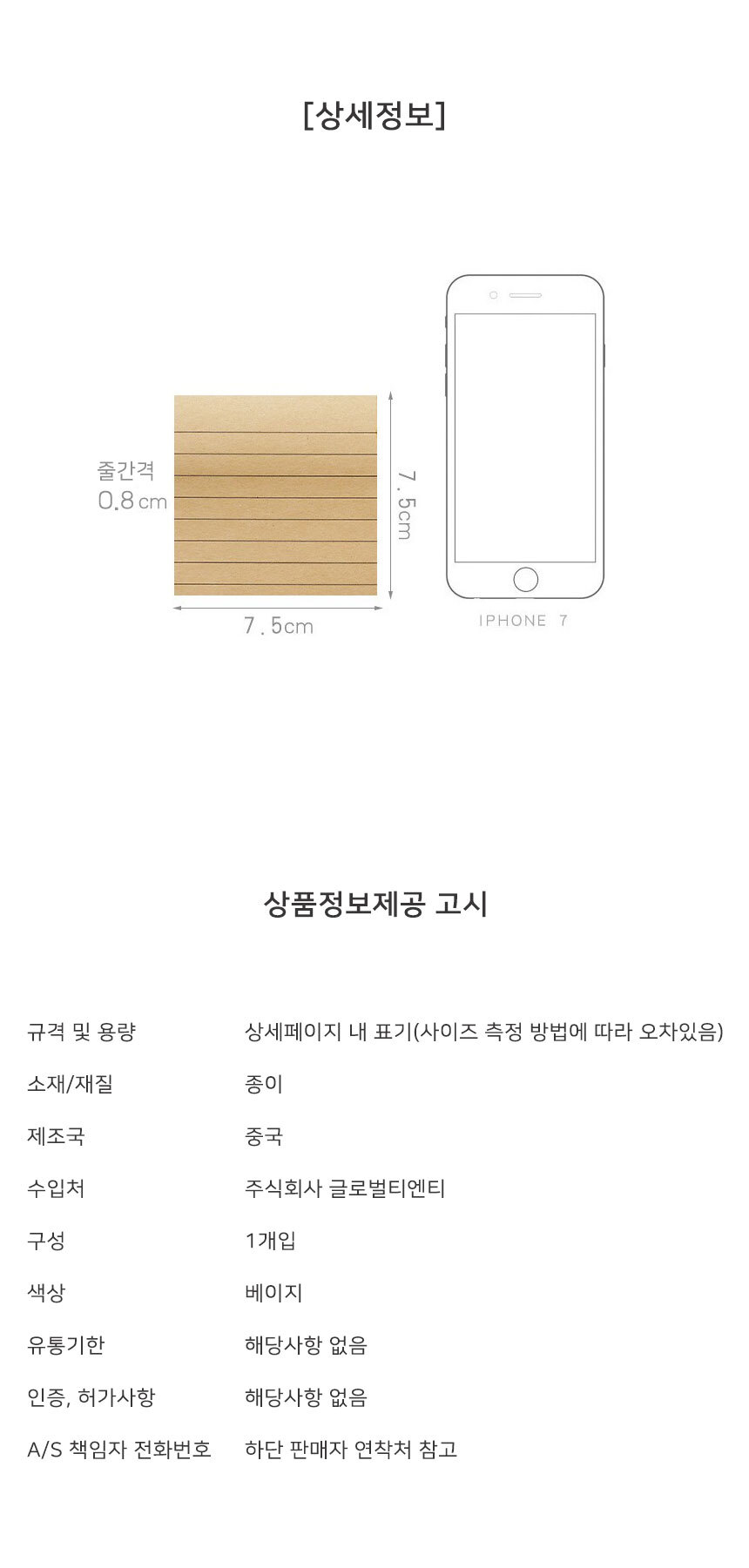 [상세정보]

줄간격
0.8cm

7.5cm

7.5cm

IPHONE 7

상품정보제공 고시

규격 및 용량 상세페이지 내 표기(사이즈 측정 방법에 따라 오차있음)
소재/재질 종이
제조국 중국
수입처 주식회사 글로벌티엔티
구성 1개입
색상 베이지
유통기한 해당사항 없음
인증, 허가사항 해당사항 없음
A/S 책임자 전화번호 하단 판매자 연착처 참고